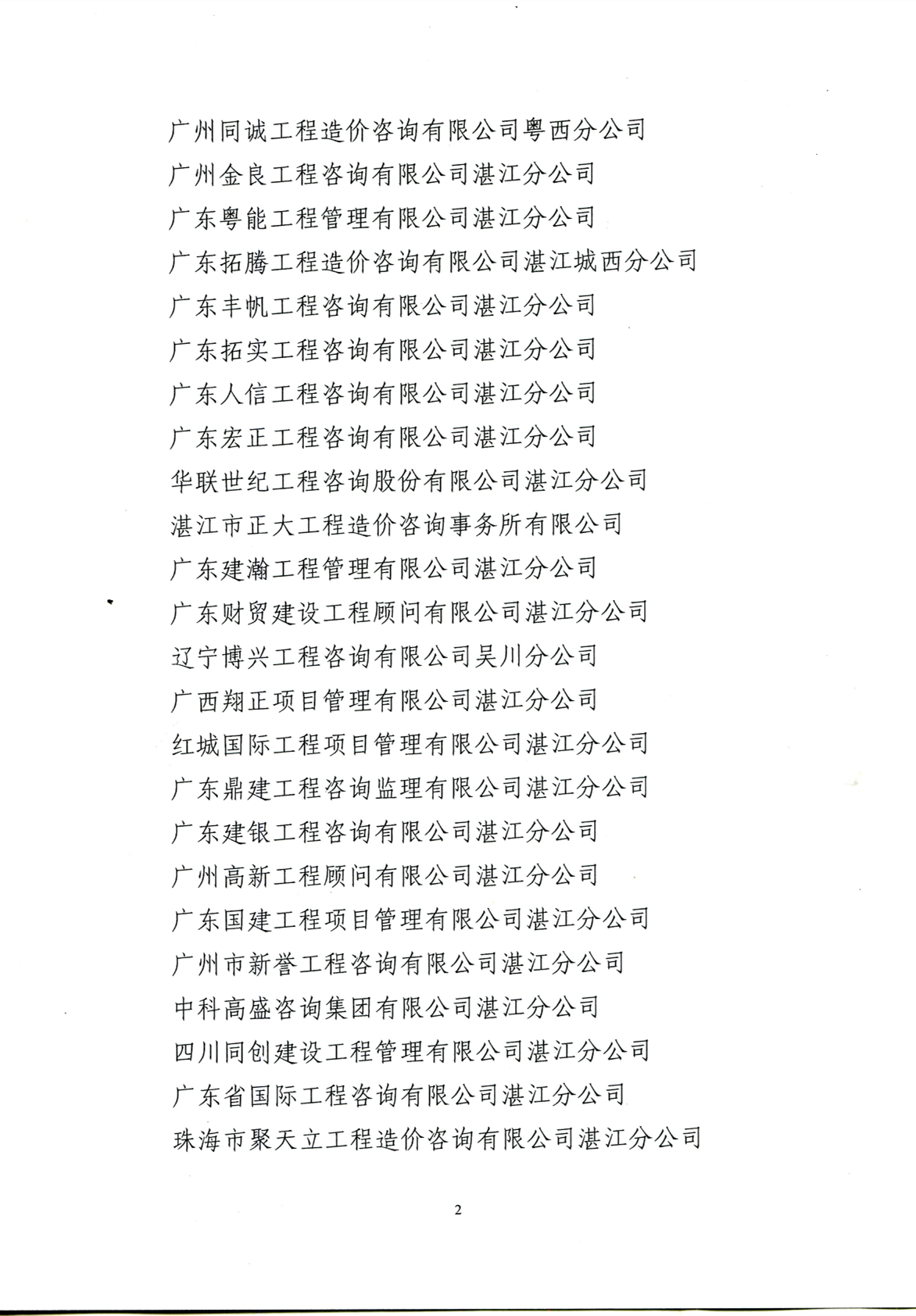 广州同诚工程造价咨询有限公司粤西分公司
广州金良工程咨询有限公司湛江分公司
广东粤能工程管理有限公司湛江分公司
广东拓腾工程造价咨询有限公司湛江城西分公司
广东丰帆工程咨询有限公司湛江分公司
广东拓实工程咨询有限公司湛江分公司
广东人信工程咨询有限公司湛江分公司
广东宏正工程咨询有限公司湛江分公司
华联世纪工程咨询股份有限公司湛江分公司
湛江市正大工程造价咨询事务所有限公司
广东建瀚工程管理有限公司湛江分公司
广东财贸建设工程顾问有限公司湛江分公司
辽宁博兴工程咨询有限公司吴川分公司
广西翔正项目管理有限公司湛江分公司
红城国际工程项目管理有限公司湛江分公司
广东鼎建工程咨询监理有限公司湛江分公司
广东建银工程咨询有限公司湛江分公司
广州高新工程顾问有限公司湛江分公司
广东国建工程项目管理有限公司湛江分公司
广州市新誉工程咨询有限公司湛江分公司
中科高盛咨询集团有限公司湛江分公司
四川同创建设工程管理有限公司湛江分公司
广东省国际工程咨询有限公司湛江分公司
珠海市聚天立工程造价咨询有限公司湛江分公司

2